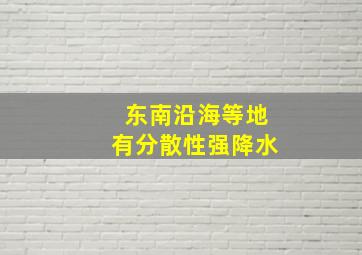 东南沿海等地
有分散性强降水